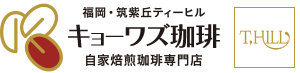 福岡・筑紫丘ティーヒル
キョーワズ珈琲
自家焙煎珈琲専門店

T,HILL